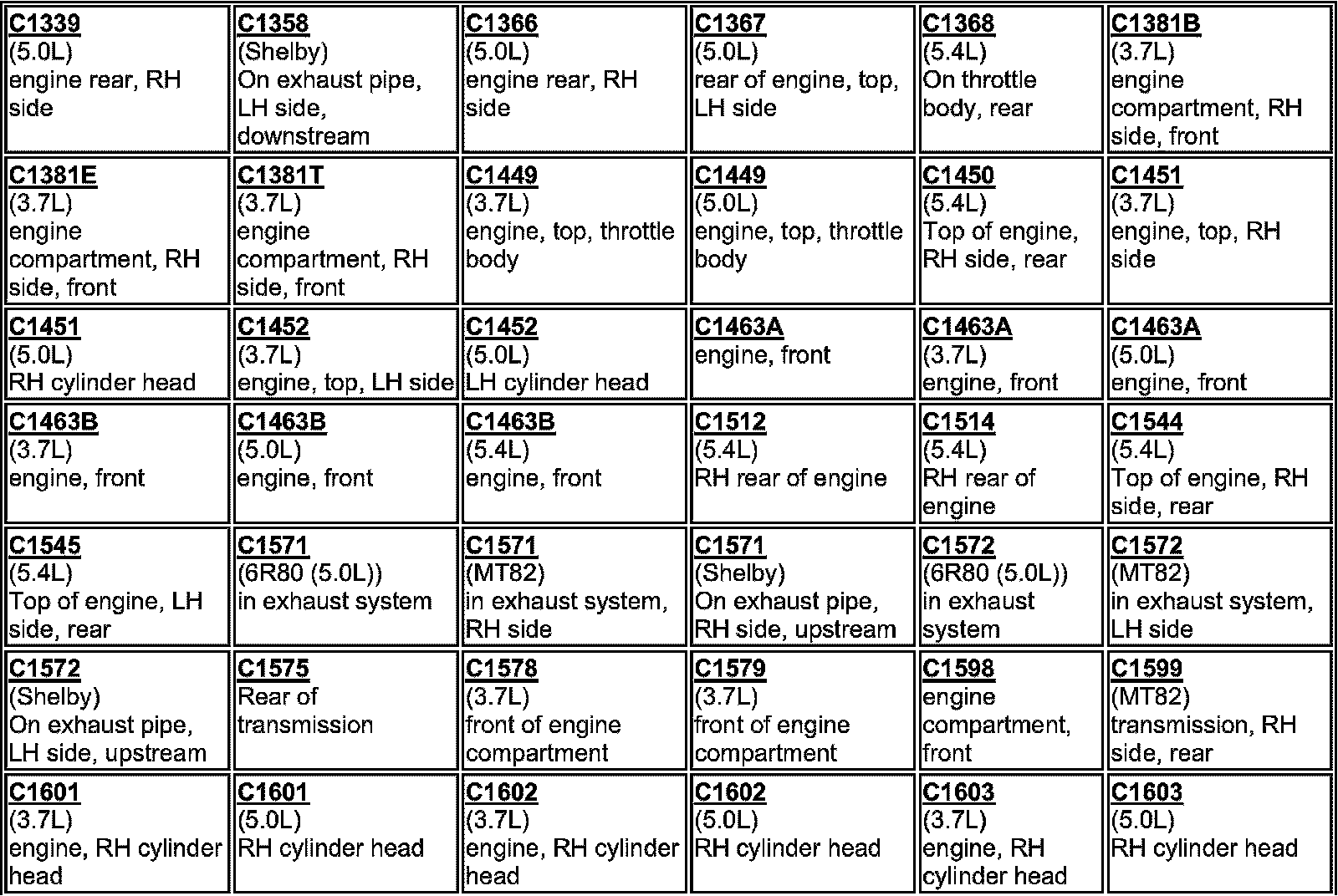 | | | | | | |
|---|---|---|---|---|---|
| C1339 (5.0L) engine rear, RH side | C1358 (Shelby) On exhaust pipe, LH side, downstream | C1366 (5.0L) engine rear, RH side | C1367 (5.0L) rear of engine, top, LH side | C1368 (5.4L) On throttle body, rear | C1381B (3.7L) engine compartment, RH side, front |
| C1381E (3.7L) engine compartment, RH side, front | C1381T (3.7L) engine compartment, RH side, front | C1449 (3.7L) engine, top, throttle body | C1449 (5.0L) engine, top, throttle body | C1450 (5.4L) Top of engine, RH side, rear | C1451 (3.7L) engine, top, RH side |
| C1451 (5.0L) RH cylinder head | C1452 (3.7L) engine, top, LH side | C1452 (5.0L) LH cylinder head | C1463A engine, front | C1463A (3.7L) engine, front | C1463A (5.0L) engine, front |
| C1463B (3.7L) engine, front | C1463B (5.0L) engine, front | C1463B (5.4L) engine, front | C1512 (5.4L) RH rear of engine | C1514 (5.4L) RH rear of engine | C1544 (5.4L) Top of engine, RH side, rear |
| C1545 (5.4L) Top of engine, LH side, rear | C1571 (6R80 (5.0L)) in exhaust system | C1571 (MT82) in exhaust system, RH side | C1571 (Shelby) On exhaust pipe, RH side, upstream | C1572 (6R80 (5.0L)) in exhaust system | C1572 (MT82) in exhaust system, LH side |
| C1572 (Shelby) On exhaust pipe, LH side, upstream | C1575 Rear of transmission | C1578 (3.7L) front of engine compartment | C1579 (3.7L) front of engine compartment | C1598 engine compartment, front | C1599 (MT82) transmission, RH side, rear |
| C1601 (3.7L) engine, RH cylinder head | C1601 (5.0L) RH cylinder head | C1602 (3.7L) engine, RH cylinder head | C1602 (5.0L) RH cylinder head | C1603 (3.7L) engine, RH cylinder head | C1603 (5.0L) RH cylinder head |